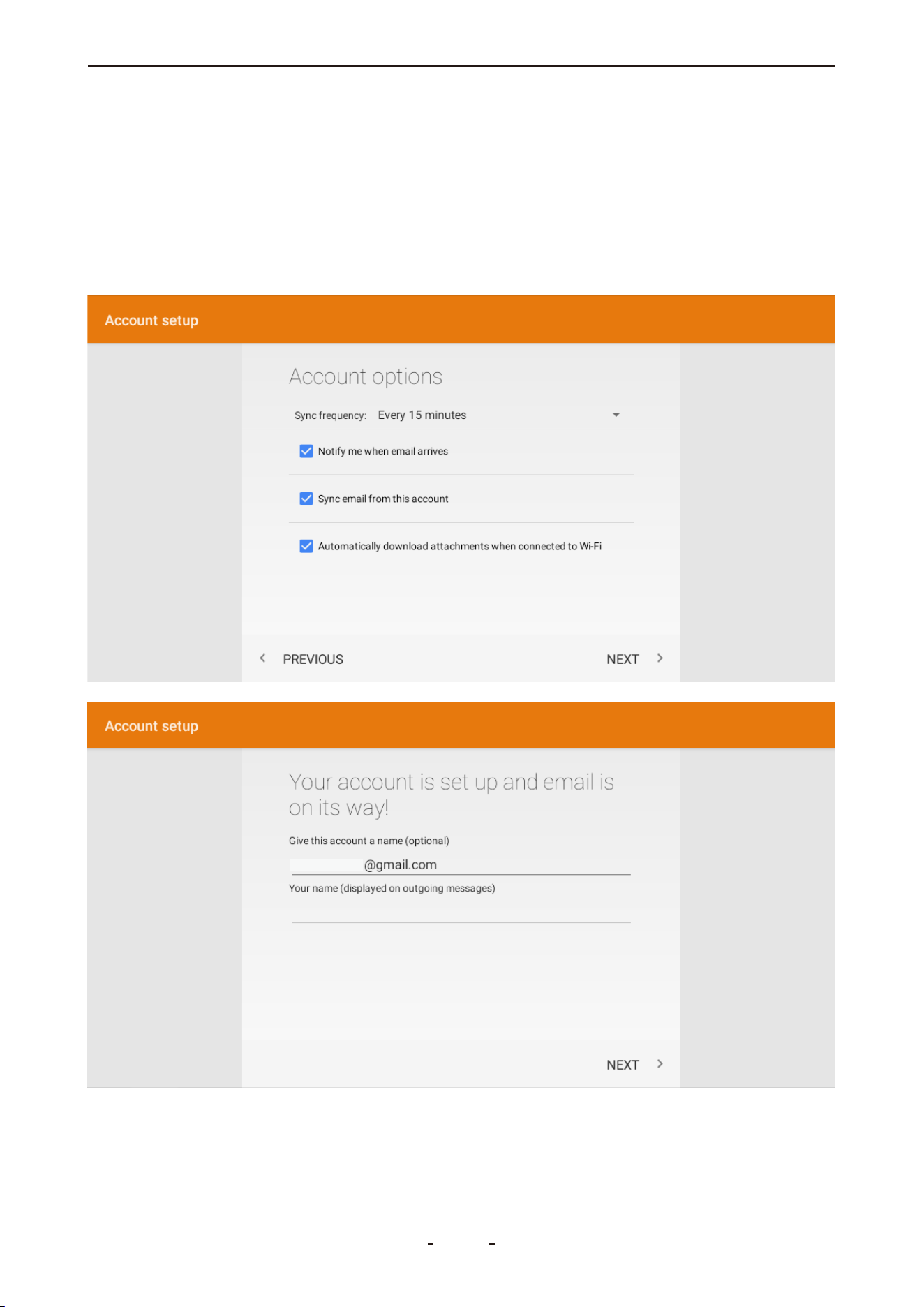 Account setup

Account options

Sync frequency: Every 15 minutes

Notify me when email arrives

Sync email from this account

Automatically download attachments when connected to Wi-Fi

PREVIOUS

NEXT

Account setup

Your account is set up and email is on its way!

Give this account a name (optional)

@gmail.com

Your name (displayed on outgoing messages)

NEXT

- -